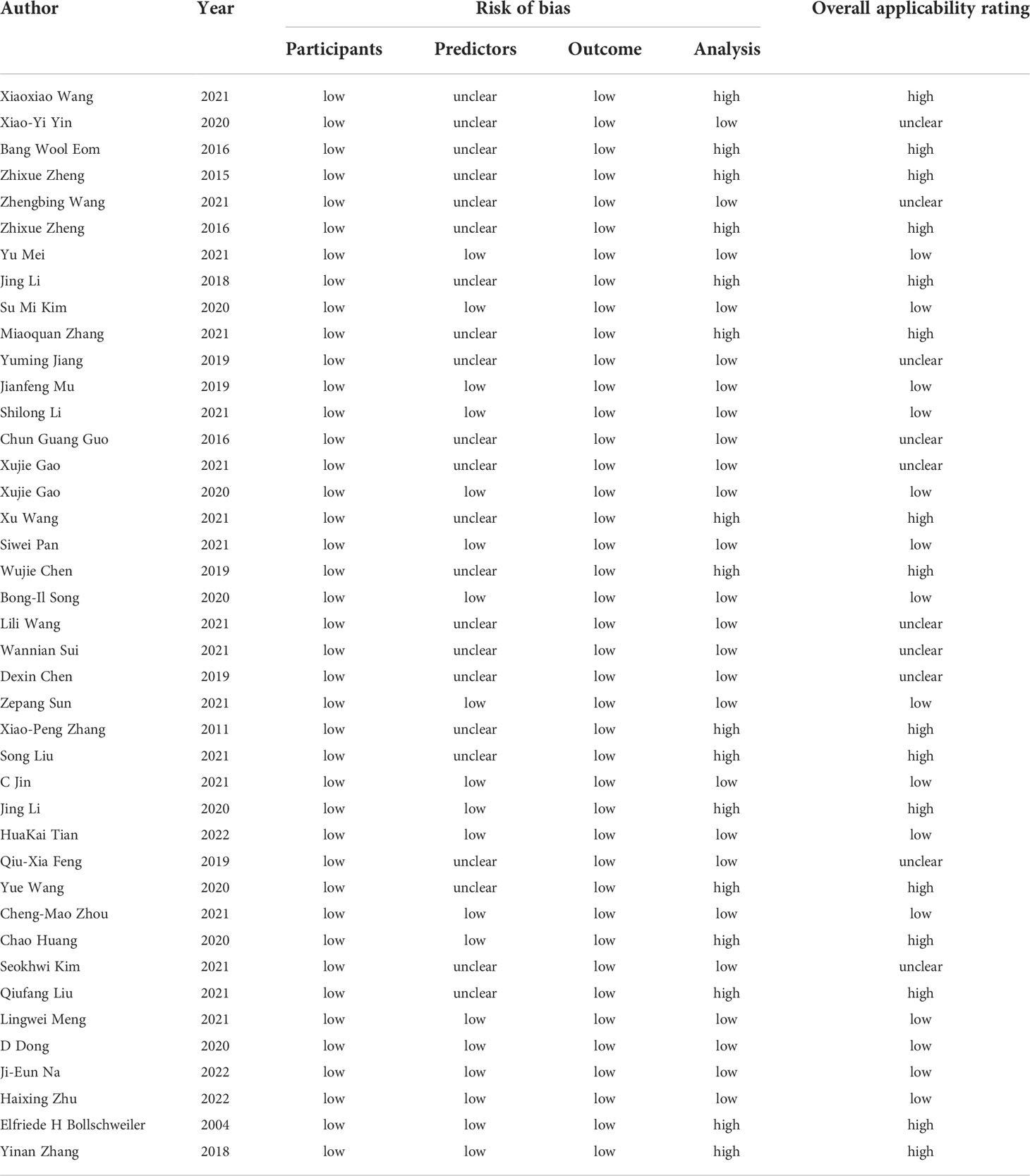 | Author | Year | Risk of bias | | | | Overall applicability rating |
|---|---|---|---|---|---|---|
| | | Participants | Predictors | Outcome | Analysis | |
| Xiaoxiao Wang | 2021 | low | unclear | low | high | high |
| Xiao-Yi Yin | 2020 | low | unclear | low | low | unclear |
| Bang Wool Eom | 2016 | low | unclear | low | high | high |
| Zhixue Zheng | 2015 | low | unclear | low | high | high |
| Zhengbing Wang | 2021 | low | unclear | low | low | unclear |
| Zhixue Zheng | 2016 | low | unclear | low | high | high |
| Yu Mei | 2021 | low | low | low | low | low |
| Jing Li | 2018 | low | unclear | low | high | high |
| Su Mi Kim | 2020 | low | low | low | low | low |
| Miaoquan Zhang | 2021 | low | unclear | low | high | high |
| Yuming Jiang | 2019 | low | unclear | low | low | unclear |
| Jianfeng Mu | 2019 | low | low | low | low | low |
| Shilong Li | 2021 | low | low | low | low | low |
| Chun Guang Guo | 2016 | low | unclear | low | low | unclear |
| Xujie Gao | 2021 | low | unclear | low | low | unclear |
| Xujie Gao | 2020 | low | low | low | low | low |
| Xu Wang | 2021 | low | unclear | low | high | high |
| Siwei Pan | 2021 | low | low | low | low | low |
| Wujie Chen | 2019 | low | unclear | low | high | high |
| Bong-Il Song | 2020 | low | low | low | low | low |
| Lili Wang | 2021 | low | unclear | low | low | unclear |
| Wannian Sui | 2021 | low | unclear | low | low | unclear |
| Dexin Chen | 2019 | low | unclear | low | low | unclear |
| Zepang Sun | 2021 | low | low | low | low | low |
| Xiao-Peng Zhang | 2011 | low | unclear | low | high | high |
| Song Liu | 2021 | low | unclear | low | high | high |
| C Jin | 2021 | low | low | low | low | low |
| Jing Li | 2020 | low | low | low | high | high |
| HuaKai Tian | 2022 | low | low | low | low | low |
| Qiu-Xia Feng | 2019 | low | unclear | low | low | unclear |
| Yue Wang | 2020 | low | unclear | low | high | high |
| Cheng-Mao Zhou | 2021 | low | low | low | low | low |
| Chao Huang | 2020 | low | low | low | high | high |
| Seokhwi Kim | 2021 | low | unclear | low | low | unclear |
| Qiufang Liu | 2021 | low | unclear | low | high | high |
| Lingwei Meng | 2021 | low | low | low | low | low |
| D Dong | 2020 | low | low | low | low | low |
| Ji-Eun Na | 2022 | low | low | low | low | low |
| Haixing Zhu | 2022 | low | low | low | low | low |
| Elfriede H Bollschweiler | 2004 | low | low | low | high | high |
| Yinan Zhang | 2018 | low | low | low | high | high |